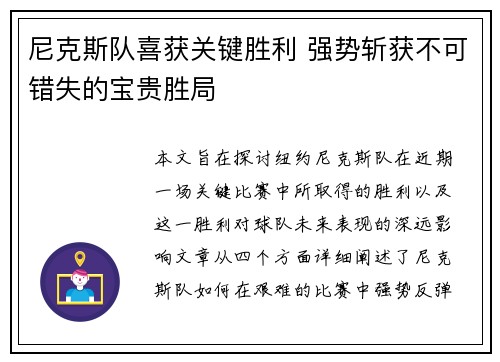 尼克斯队喜获关键胜利 强势斩获不可错失的宝贵胜局

本文旨在探讨纽约尼克斯队在近期一场关键比赛中所取得的胜利以及这一胜利对球队未来表现的深远影响文章从四个方面详细阐述了尼克斯队如何在艰难的比赛中强势反弹